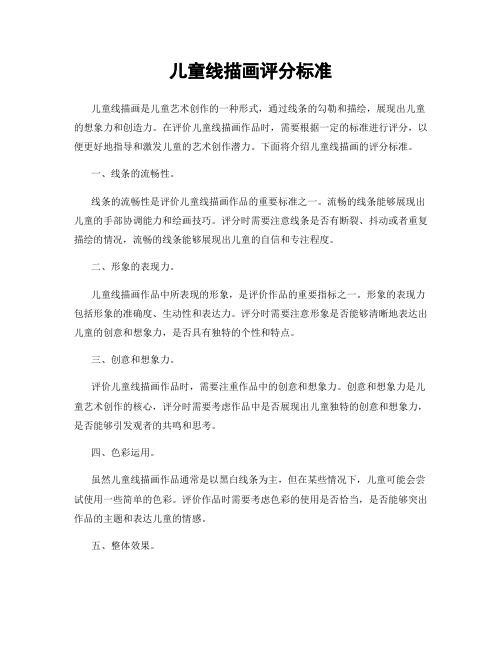 儿童线描画评分标准

儿童线描画是儿童艺术创作的一种形式，通过线条的勾勒和描绘，展现出儿童的想象力和创造力。在评价儿童线描画作品时，需要根据一定的标准进行评分，以便更好地指导和激发儿童的艺术创作潜力。下面将介绍儿童线描画的评分标准。

一、线条的流畅性。

线条的流畅性是评价儿童线描画作品的重要标准之一。流畅的线条能够展现出儿童的手部协调能力和绘画技巧。评分时需要注意线条是否有断裂、抖动或者重复描绘的情况，流畅的线条能够展现出儿童的自信和专注程度。

二、形象的表现力。

儿童线描画作品中所表现的形象，是评价作品的重要指标之一。形象的表现力包括形象的准确度、生动性和表达力。评分时需要注意形象是否能够清晰地表达出儿童的创意和想象力，是否具有独特的个性和特点。

三、创意和想象力。

评价儿童线描画作品时，需要注重作品中的创意和想象力。创意和想象力是儿童艺术创作的核心，评分时需要考虑作品中是否展现出儿童独特的创意和想象力，是否能够引发观者的共鸣和思考。

四、色彩运用。

虽然儿童线描画作品通常是以黑白线条为主，但在某些情况下，儿童可能会尝试使用一些简单的色彩。评价作品时需要考虑色彩的使用是否恰当，是否能够突出作品的主题和表达儿童的情感。

五、整体效果。